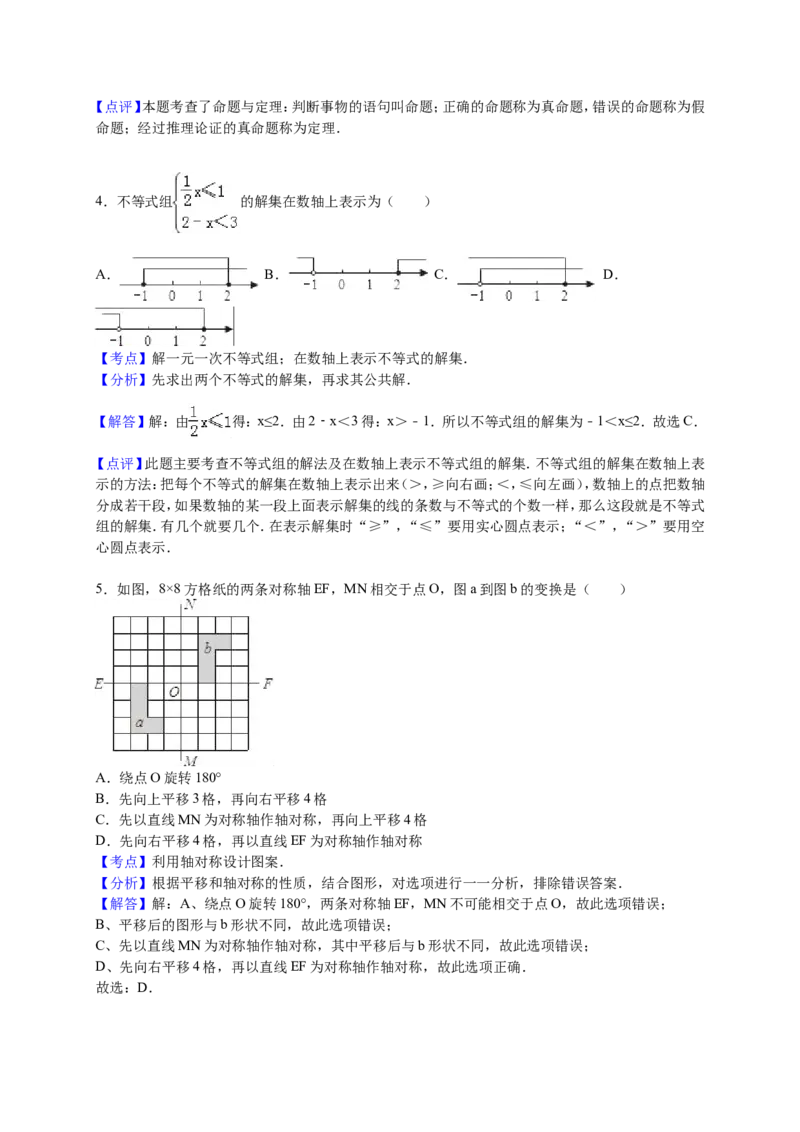 【点评】本题考查了命题与定理：判断事物的语句叫命题；正确的命题称为真命题，错误的命题称为假命题；经过推理论证的真命题称为定理．

4．不等式组$\begin{cases}\frac{1}{2}x\leqslant 1\\2-x<3\end{cases}$的解集在数轴上表示为（　　）

A．
-1 0 1 2
B．
-1 0 1 2
C．
-1 0 1 2
D．
-1 0 1 2

【考点】解一元一次不等式组；在数轴上表示不等式的解集．
【分析】先求出两个不等式的解集，再求其公共解．

【解答】解：由$\frac{1}{2}x\leqslant 1$得：x≤2．由2﹣x＜3得：x＞﹣1．所以不等式组的解集为﹣1＜x≤2．故选C．

【点评】此题主要考查不等式组的解法及在数轴上表示不等式组的解集．不等式组的解集在数轴上表示的方法：把每个不等式的解集在数轴上表示出来（＞，≥向右画；＜，≤向左画），数轴上的点把数轴分成若干段，如果数轴的某一段上面表示解集的线的条数与不等式的个数一样，那么这段就是不等式组的解集．有几个就要几个．在表示解集时“≥”，“≤”要用实心圆点表示；“＜”，“＞”要用空心圆点表示．

5．如图，8×8方格纸的两条对称轴EF，MN相交于点O，图a到图b的变换是（　　）

N
b
E
O
F
a
M

A．绕点O旋转180°
B．先向上平移3格，再向右平移4格
C．先以直线MN为对称轴作轴对称，再向上平移4格
D．先向右平移4格，再以直线EF为对称轴作轴对称
【考点】利用轴对称设计图案．
【分析】根据平移和轴对称的性质，结合图形，对选项进行一一分析，排除错误答案．
【解答】解：A、绕点O旋转180°，两条对称轴EF，MN不可能相交于点O，故此选项错误；
B、平移后的图形与b形状不同，故此选项错误；
C、先以直线MN为对称轴作轴对称，其中平移后与b形状不同，故此选项错误；
D、先向右平移4格，再以直线EF为对称轴作轴对称，故此选项正确．
故选：D．